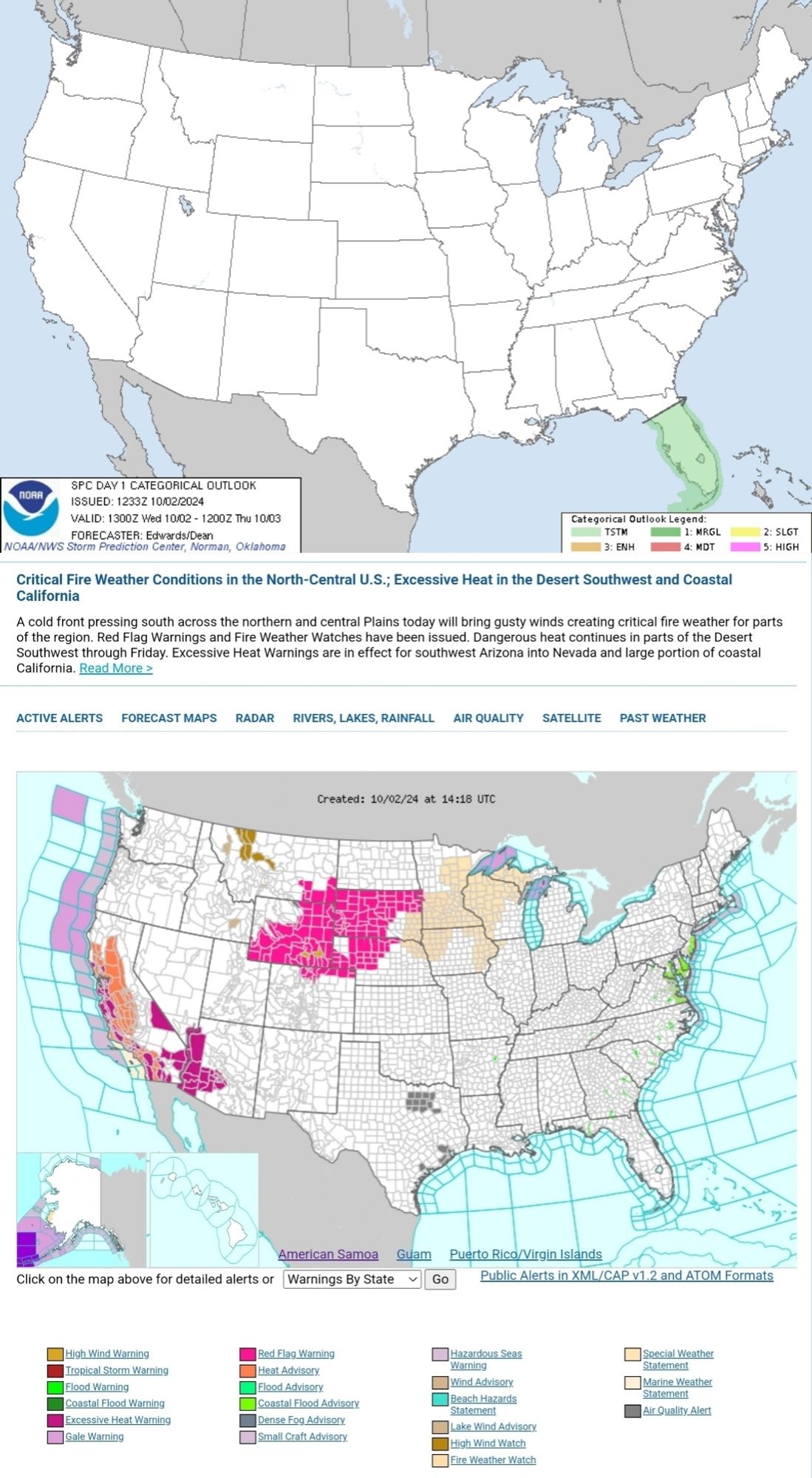 NOAA

SPC DAY 1 CATEGORICAL OUTLOOK
ISSUED: 1233Z 10/02/2024
VALID: 1300Z Wed 10/02 - 1200Z Thu 10/03
FORECASTER: Edwards/Dean
NOAA/NWS Storm Prediction Center, Norman, Oklahoma

Categorical Outlook Legend:
TSTM 1: MRGL 2: SLGT
3: ENH 4: MDT 5: HIGH

Critical Fire Weather Conditions in the North-Central U.S.; Excessive Heat in the Desert Southwest and Coastal California

A cold front pressing south across the northern and central Plains today will bring gusty winds creating critical fire weather for parts of the region. Red Flag Warnings and Fire Weather Watches have been issued. Dangerous heat continues in parts of the Desert Southwest through Friday. Excessive Heat Warnings are in effect for southwest Arizona into Nevada and large portion of coastal California. Read More >

ACTIVE ALERTS FORECAST MAPS RADAR RIVERS, LAKES, RAINFALL AIR QUALITY SATELLITE PAST WEATHER

Created: 10/02/24 at 14:18 UTC

American Samoa Guam Puerto Rico/Virgin Islands

Click on the map above for detailed alerts or Warnings By State Go Public Alerts in XML/CAP v1.2 and ATOM Formats

High Wind Warning
Tropical Storm Warning
Flood Warning
Coastal Flood Warning
Excessive Heat Warning
Gale Warning

Red Flag Warning
Heat Advisory
Flood Advisory
Coastal Flood Advisory
Dense Fog Advisory
Small Craft Advisory

Hazardous Seas Warning
Wind Advisory
Beach Hazards Statement
Lake Wind Advisory
High Wind Watch
Fire Weather Watch

Special Weather Statement
Marine Weather Statement
Air Quality Alert